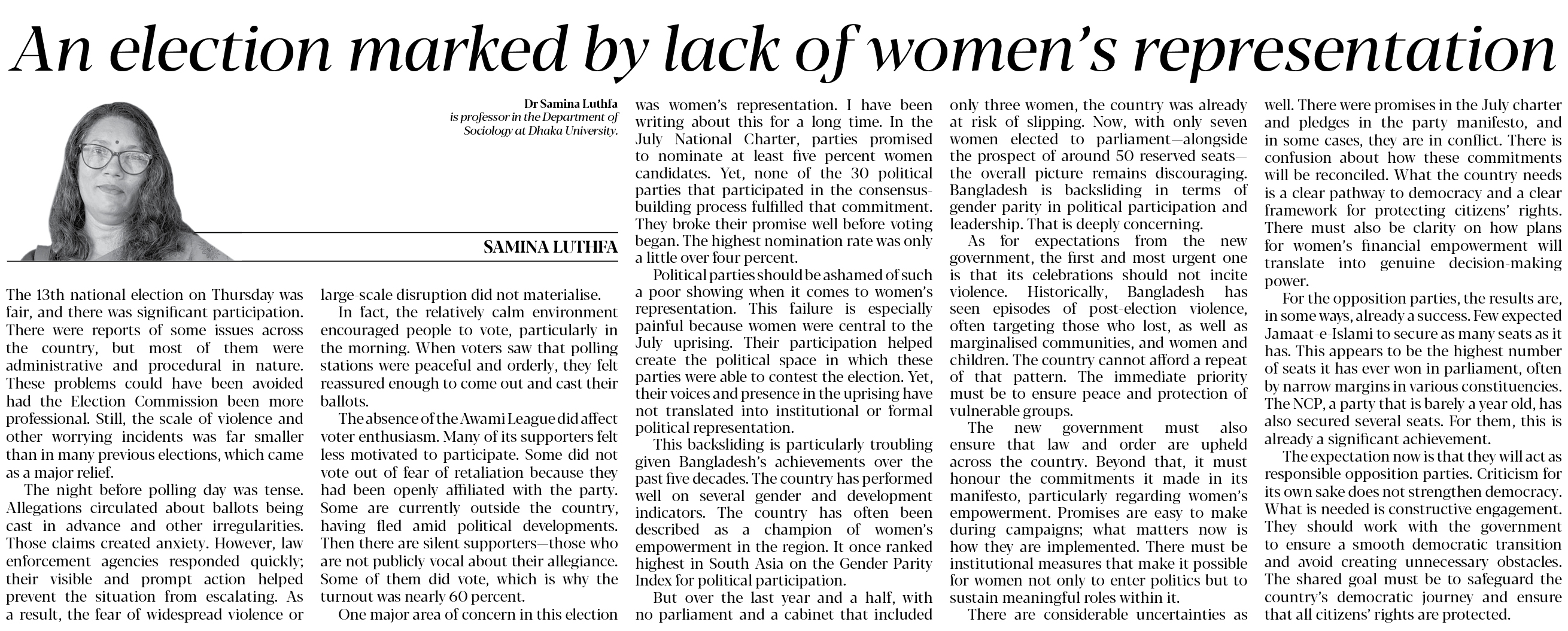 An election marked by lack of women's representation

Dr Samina Luthfa
is professor in the Department of Sociology at Dhaka University.

SAMINA LUTHFA

The 13th national election on Thursday was fair, and there was significant participation. There were reports of some issues across the country, but most of them were administrative and procedural in nature. These problems could have been avoided had the Election Commission been more professional. Still, the scale of violence and other worrying incidents was far smaller than in many previous elections, which came as a major relief.

The night before polling day was tense. Allegations circulated about ballots being cast in advance and other irregularities. Those claims created anxiety. However, law enforcement agencies responded quickly; their visible and prompt action helped prevent the situation from escalating. As a result, the fear of widespread violence or large-scale disruption did not materialise.

In fact, the relatively calm environment encouraged people to vote, particularly in the morning. When voters saw that polling stations were peaceful and orderly, they felt reassured enough to come out and cast their ballots.

The absence of the Awami League did affect voter enthusiasm. Many of its supporters felt less motivated to participate. Some did not vote out of fear of retaliation because they had been openly affiliated with the party. Some are currently outside the country, having fled amid political developments. Then there are silent supporters—those who are not publicly vocal about their allegiance. Some of them did vote, which is why the turnout was nearly 60 percent.

One major area of concern in this election was women's representation. I have been writing about this for a long time. In the July National Charter, parties promised to nominate at least five percent women candidates. Yet, none of the 30 political parties that participated in the consensus-building process fulfilled that commitment. They broke their promise well before voting began. The highest nomination rate was only a little over four percent.

Political parties should be ashamed of such a poor showing when it comes to women's representation. This failure is especially painful because women were central to the July uprising. Their participation helped create the political space in which these parties were able to contest the election. Yet, their voices and presence in the uprising have not translated into institutional or formal political representation.

This backsliding is particularly troubling given Bangladesh's achievements over the past five decades. The country has performed well on several gender and development indicators. The country has often been described as a champion of women's empowerment in the region. It once ranked highest in South Asia on the Gender Parity Index for political participation.

But over the last year and a half, with no parliament and a cabinet that included only three women, the country was already at risk of slipping. Now, with only seven women elected to parliament—alongside the prospect of around 50 reserved seats—the overall picture remains discouraging. Bangladesh is backsliding in terms of gender parity in political participation and leadership. That is deeply concerning.

As for expectations from the new government, the first and most urgent one is that its celebrations should not incite violence. Historically, Bangladesh has seen episodes of post-election violence, often targeting those who lost, as well as marginalised communities, and women and children. The country cannot afford a repeat of that pattern. The immediate priority must be to ensure peace and protection of vulnerable groups.

The new government must also ensure that law and order are upheld across the country. Beyond that, it must honour the commitments it made in its manifesto, particularly regarding women's empowerment. Promises are easy to make during campaigns; what matters now is how they are implemented. There must be institutional measures that make it possible for women not only to enter politics but to sustain meaningful roles within it.

There are considerable uncertainties as well. There were promises in the July charter and pledges in the party manifesto, and in some cases, they are in conflict. There is confusion about how these commitments will be reconciled. What the country needs is a clear pathway to democracy and a clear framework for protecting citizens' rights. There must also be clarity on how plans for women's financial empowerment will translate into genuine decision-making power.

For the opposition parties, the results are, in some ways, already a success. Few expected Jamaat-e-Islami to secure as many seats as it has. This appears to be the highest number of seats it has ever won in parliament, often by narrow margins in various constituencies. The NCP, a party that is barely a year old, has also secured several seats. For them, this is already a significant achievement.

The expectation now is that they will act as responsible opposition parties. Criticism for its own sake does not strengthen democracy. What is needed is constructive engagement. They should work with the government to ensure a smooth democratic transition and avoid creating unnecessary obstacles. The shared goal must be to safeguard the country's democratic journey and ensure that all citizens' rights are protected.